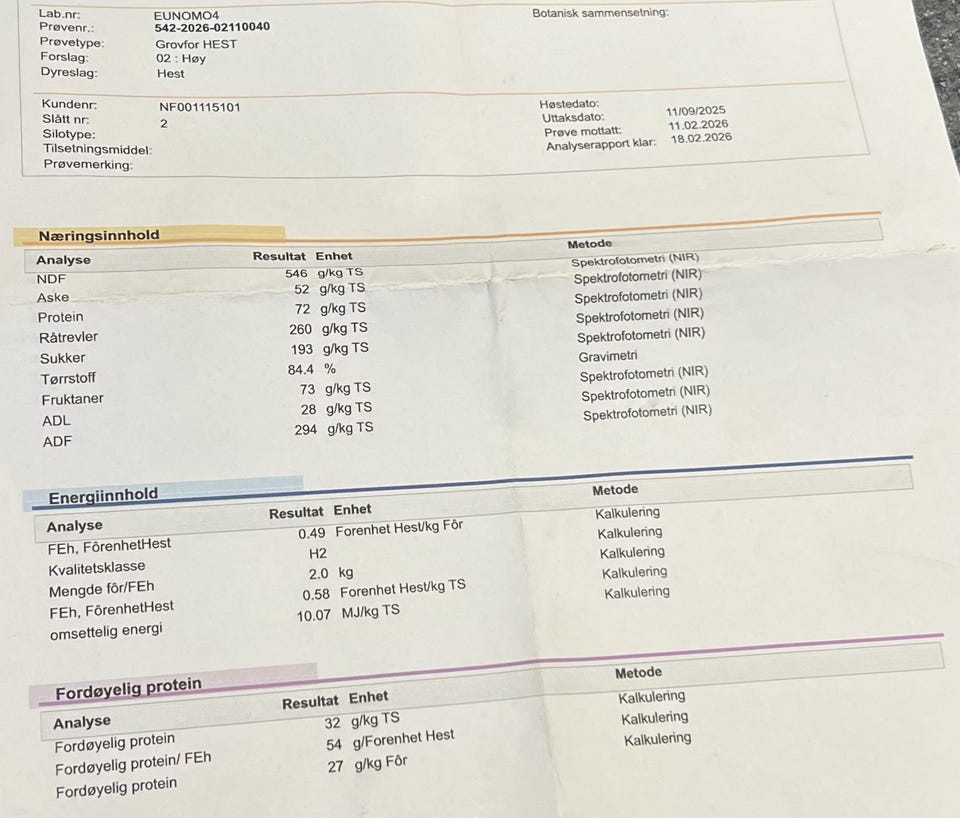 Lab.nr: EUNOMO4
Prøvenr.: 542-2026-02110040
Prøvetype: Grovfor HEST
Forslag: 02 : Høy
Dyreslag: Hest

Botanisk sammensetning:

Kundenr: NF001115101
Slått nr: 2
Silotype:
Tilsetningsmiddel:
Prøvemerking:

Høstedato:
Uttaksdato: 11/09/2025
Prøve mottatt: 11.02.2026
Analyserapport klar: 18.02.2026

Næringsinnhold

| Analyse | Resultat | Enhet | Metode |
|---|---|---|---|
| NDF | 546 | g/kg TS | Spektrofotometri (NIR) |
| Aske | 52 | g/kg TS | Spektrofotometri (NIR) |
| Protein | 72 | g/kg TS | Spektrofotometri (NIR) |
| Råtrevler | 260 | g/kg TS | Spektrofotometri (NIR) |
| Sukker | 193 | g/kg TS | Spektrofotometri (NIR) |
| Tørrstoff | 84.4 | % | Gravimetri |
| Fruktaner | 73 | g/kg TS | Spektrofotometri (NIR) |
| ADL | 28 | g/kg TS | Spektrofotometri (NIR) |
| ADF | 294 | g/kg TS | Spektrofotometri (NIR) |

Energiinnhold

| Analyse | Resultat | Enhet | Metode |
|---|---|---|---|
| FEh, FôrenhetHest | 0.49 | Forenhet Hest/kg Fôr | Kalkulering |
| Kvalitetsklasse | H2 | | Kalkulering |
| Mengde fôr/FEh | 2.0 | kg | Kalkulering |
| FEh, FôrenhetHest | 0.58 | Forenhet Hest/kg TS | Kalkulering |
| omsettelig energi | 10.07 | MJ/kg TS | Kalkulering |

Fordøyelig protein

| Analyse | Resultat | Enhet | Metode |
|---|---|---|---|
| Fordøyelig protein | 32 | g/kg TS | Kalkulering |
| Fordøyelig protein/ FEh | 54 | g/Forenhet Hest | Kalkulering |
| Fordøyelig protein | 27 | g/kg Fôr | Kalkulering |